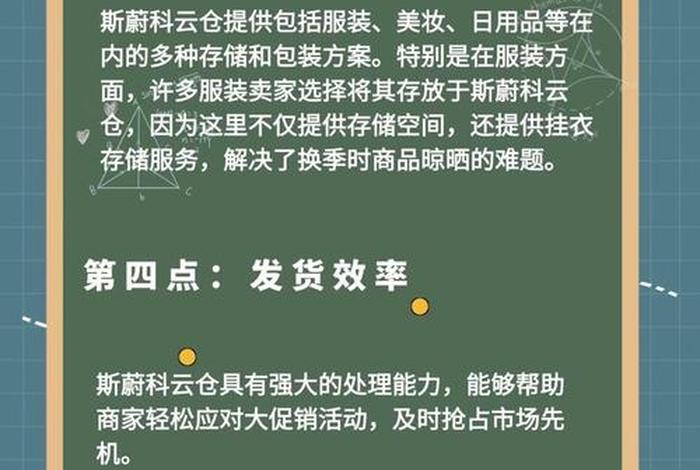 斯蔚科云仓提供包括服装、美妆、日用品等在内的多种存储和包装方案。特别是在服装方面，许多服装卖家选择将其存放于斯蔚科云仓，因为这里不仅提供存储空间，还提供挂衣存储服务，解决了换季时商品晾晒的难题。

第四点：发货效率

斯蔚科云仓具有强大的处理能力，能够帮助商家轻松应对大促销活动，及时抢占市场先机。